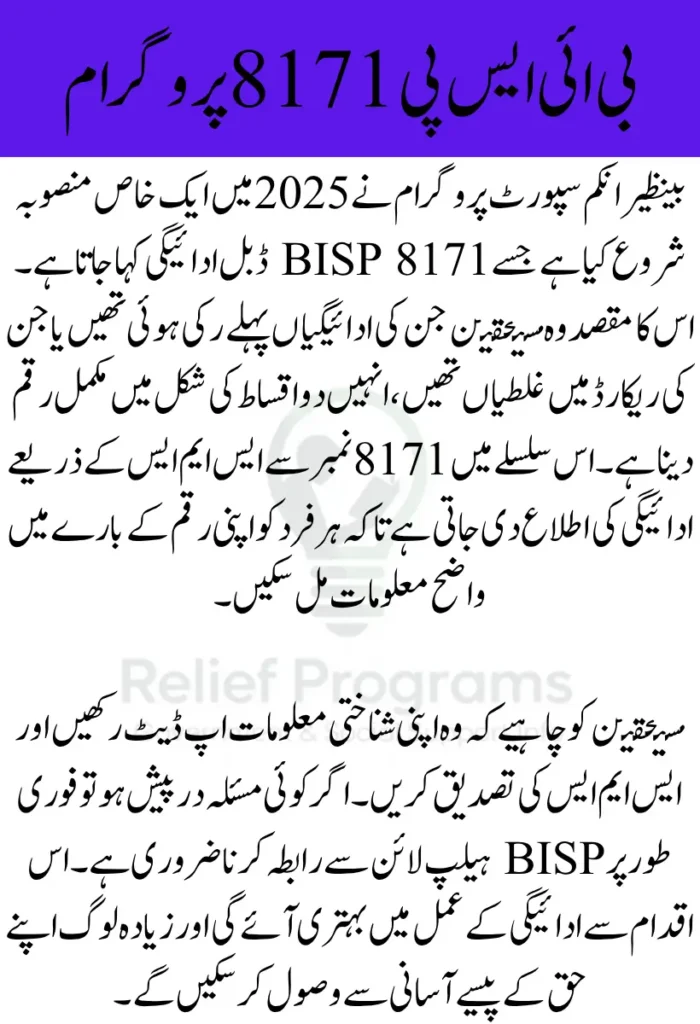 بی آئی ایس پی 8171 پروگرام

بینظیر انکم سپورٹ پروگرام نے 2025 میں ایک خاص منصوبہ شروع کیا ہے جسے BISP 8171 ڈبل ادائیگی کہا جاتا ہے۔ اس کا مقصد وہ مستحقین جن کی ادائیگیاں پہلے رکی ہوئی تھیں یا جن کی ریکارڈ میں غلطیاں تھیں، انہیں دو اقساط کی شکل میں مکمل رقم دینا ہے۔ اس سلسلے میں 8171 نمبر سے ایس ایم ایس کے ذریعے ادائیگی کی اطلاع دی جاتی ہے تاکہ ہر فرد کو اپنی رقم کے بارے میں واضح معلومات مل سکیں۔

Relief Programs

مستحقین کو چاہیے کہ وہ اپنی شناختی معلومات اپ ڈیٹ رکھیں اور ایس ایم ایس کی تصدیق کریں۔ اگر کوئی مسئلہ درپیش ہو تو فوری طور پر BISP ہیلپ لائن سے رابطہ کرنا ضروری ہے۔ اس اقدام سے ادائیگی کے عمل میں بہتری آئے گی اور زیادہ لوگ اپنے حق کے پیسے آسانی سے وصول کر سکیں گے۔